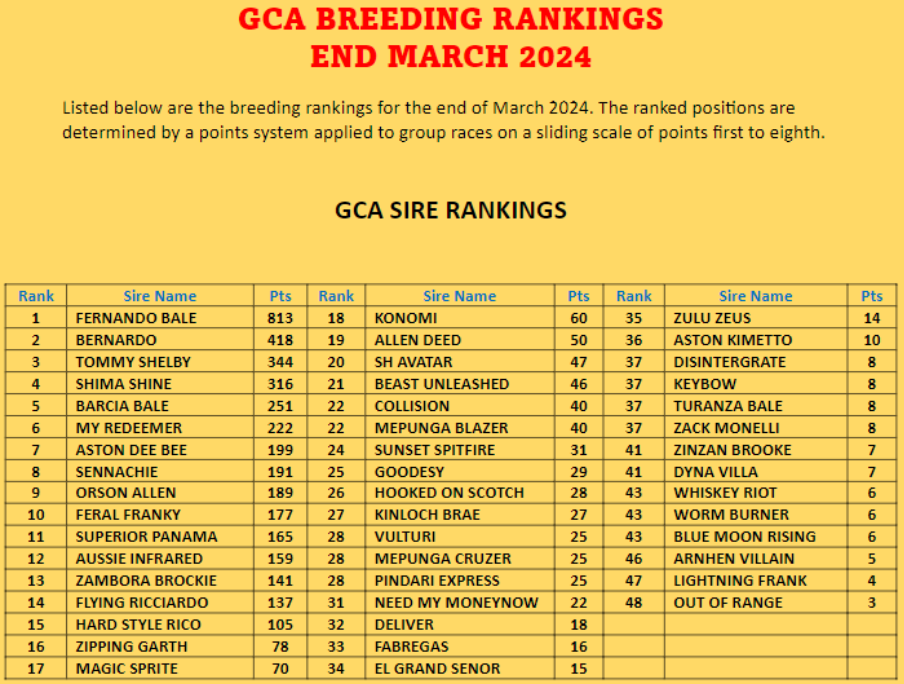 GCA BREEDING RANKINGS
END MARCH 2024

Listed below are the breeding rankings for the end of March 2024. The ranked positions are determined by a points system applied to group races on a sliding scale of points first to eighth.

GCA SIRE RANKINGS

| Rank | Sire Name | Pts | Rank | Sire Name | Pts | Rank | Sire Name | Pts |
|---|---|---|---|---|---|---|---|---|
| 1 | FERNANDO BALE | 813 | 18 | KONOMI | 60 | 35 | ZULU ZEUS | 14 |
| 2 | BERNARDO | 418 | 19 | ALLEN DEED | 50 | 36 | ASTON KIMETTO | 10 |
| 3 | TOMMY SHELBY | 344 | 20 | SH AVATAR | 47 | 37 | DISINTERGRATE | 8 |
| 4 | SHIMA SHINE | 316 | 21 | BEAST UNLEASHED | 46 | 37 | KEYBOW | 8 |
| 5 | BARCIA BALE | 251 | 22 | COLLISION | 40 | 37 | TURANZA BALE | 8 |
| 6 | MY REDEEMER | 222 | 22 | MEPUNGA BLAZER | 40 | 37 | ZACK MONELLI | 8 |
| 7 | ASTON DEE BEE | 199 | 24 | SUNSET SPITFIRE | 31 | 41 | ZINZAN BROOKE | 7 |
| 8 | SENNACHIE | 191 | 25 | GOODESY | 29 | 41 | DYNA VILLA | 7 |
| 9 | ORSON ALLEN | 189 | 26 | HOOKED ON SCOTCH | 28 | 43 | WHISKEY RIOT | 6 |
| 10 | FERAL FRANKY | 177 | 27 | KINLOCH BRAE | 27 | 43 | WORM BURNER | 6 |
| 11 | SUPERIOR PANAMA | 165 | 28 | VULTURI | 25 | 43 | BLUE MOON RISING | 6 |
| 12 | AUSSIE INFRARED | 159 | 28 | MEPUNGA CRUZER | 25 | 46 | ARNHEN VILLAIN | 5 |
| 13 | ZAMBORA BROCKIE | 141 | 28 | PINDARI EXPRESS | 25 | 47 | LIGHTNING FRANK | 4 |
| 14 | FLYING RICCIARDO | 137 | 31 | NEED MY MONEYNOW | 22 | 48 | OUT OF RANGE | 3 |
| 15 | HARD STYLE RICO | 105 | 32 | DELIVER | 18 | | | |
| 16 | ZIPPING GARTH | 78 | 33 | FABREGAS | 16 | | | |
| 17 | MAGIC SPRITE | 70 | 34 | EL GRAND SENOR | 15 | | | |